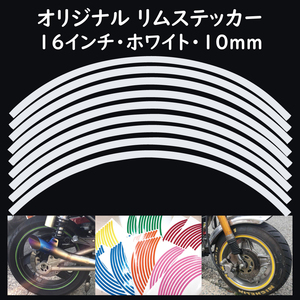 オリジナル リムステッカー
16インチ・ホワイト・10mm